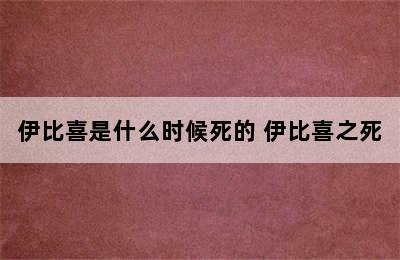 伊比喜是什么时候死的 伊比喜之死